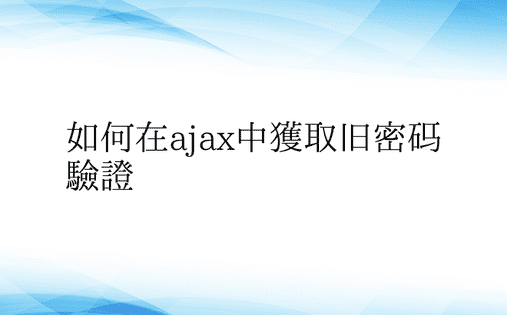 如何在ajax中獲取旧密码驗證